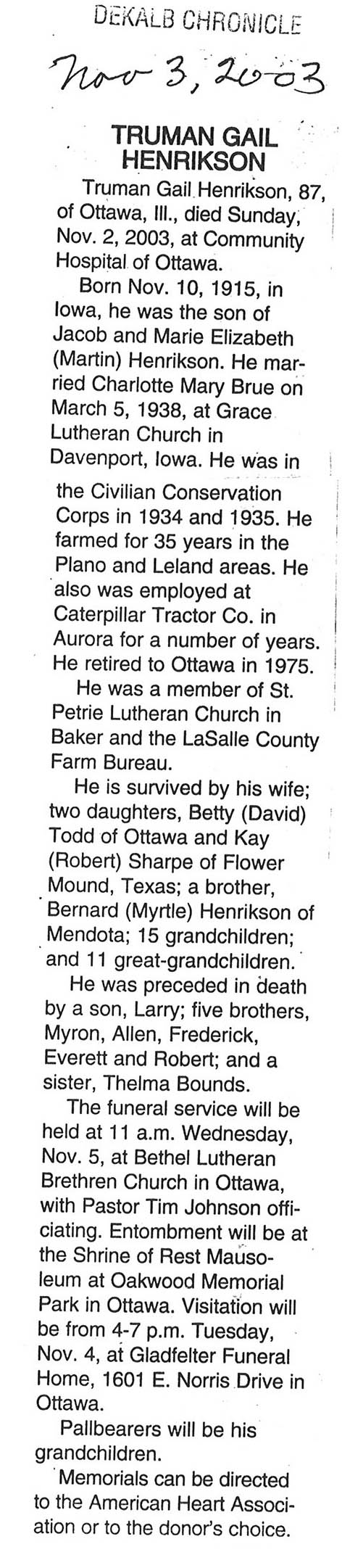 DEKALB CHRONICLE

Nov 3, 2003

TRUMAN GAIL HENRIKSON

Truman Gail Henrikson, 87, of Ottawa, Ill., died Sunday, Nov. 2, 2003, at Community Hospital of Ottawa.

Born Nov. 10, 1915, in Iowa, he was the son of Jacob and Marie Elizabeth (Martin) Henrikson. He married Charlotte Mary Brue on March 5, 1938, at Grace Lutheran Church in Davenport, Iowa. He was in the Civilian Conservation Corps in 1934 and 1935. He farmed for 35 years in the Plano and Leland areas. He also was employed at Caterpillar Tractor Co. in Aurora for a number of years. He retired to Ottawa in 1975.

He was a member of St. Petrie Lutheran Church in Baker and the LaSalle County Farm Bureau.

He is survived by his wife; two daughters, Betty (David) Todd of Ottawa and Kay (Robert) Sharpe of Flower Mound, Texas; a brother, Bernard (Myrtle) Henrikson of Mendota; 15 grandchildren; and 11 great-grandchildren.

He was preceded in death by a son, Larry; five brothers, Myron, Allen, Frederick, Everett and Robert; and a sister, Thelma Bounds.

The funeral service will be held at 11 a.m. Wednesday, Nov. 5, at Bethel Lutheran Brethren Church in Ottawa, with Pastor Tim Johnson officiating. Entombment will be at the Shrine of Rest Mausoleum at Oakwood Memorial Park in Ottawa. Visitation will be from 4-7 p.m. Tuesday, Nov. 4, at Gladfelter Funeral Home, 1601 E. Norris Drive in Ottawa.

Pallbearers will be his grandchildren.

Memorials can be directed to the American Heart Association or to the donor's choice.